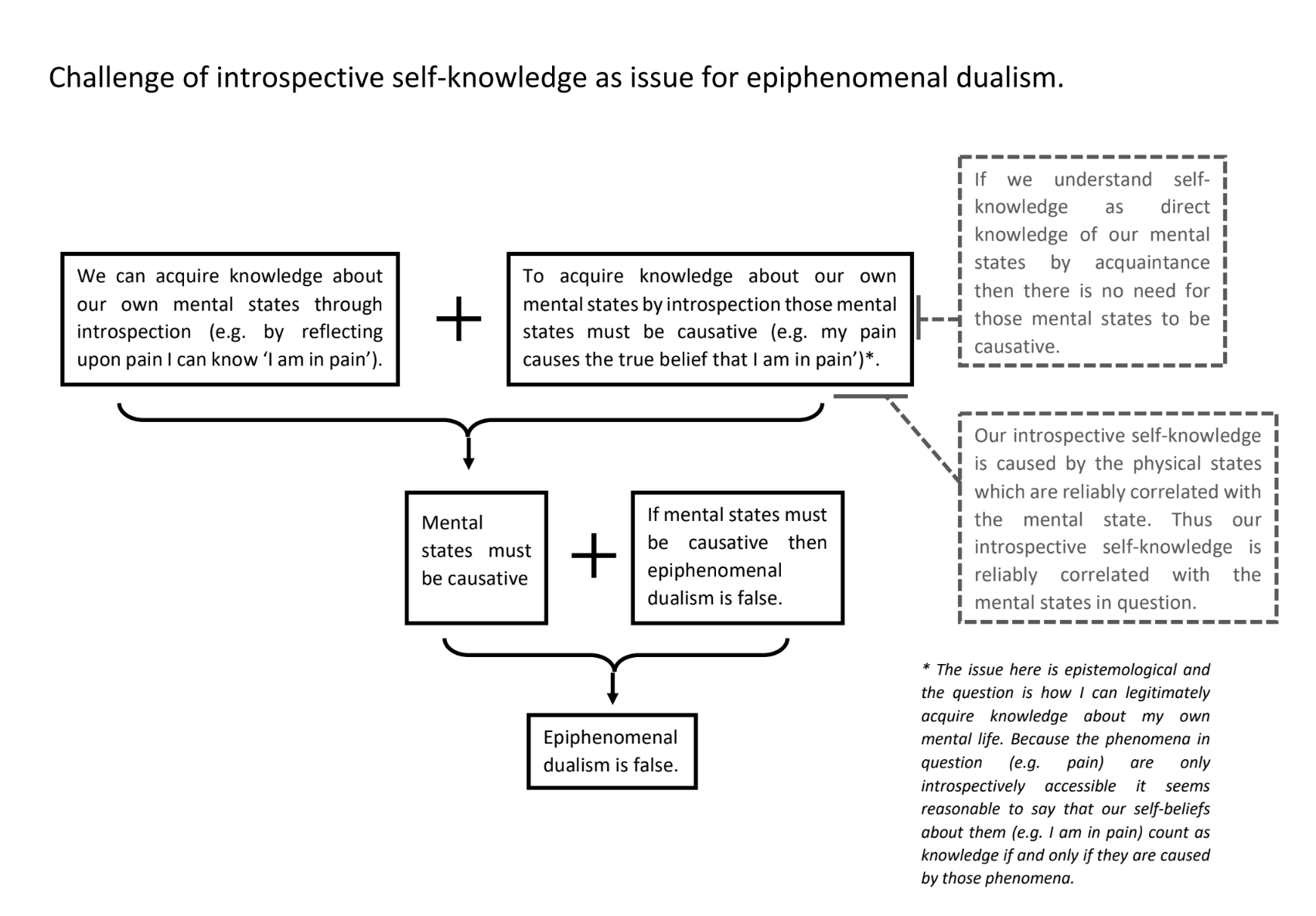 Challenge of introspective self-knowledge as issue for epiphenomenal dualism.

We can acquire knowledge about our own mental states through introspection (e.g. by reflecting upon pain I can know 'I am in pain').

+

To acquire knowledge about our own mental states by introspection those mental states must be causative (e.g. my pain causes the true belief that I am in pain')*.

If we understand self-knowledge as direct knowledge of our mental states by acquaintance then there is no need for those mental states to be causative.

Our introspective self-knowledge is caused by the physical states which are reliably correlated with the mental state. Thus our introspective self-knowledge is reliably correlated with the mental states in question.

Mental states must be causative

+

If mental states must be causative then epiphenomenal dualism is false.

Epiphenomenal dualism is false.

* The issue here is epistemological and the question is how I can legitimately acquire knowledge about my own mental life. Because the phenomena in question (e.g. pain) are only introspectively accessible it seems reasonable to say that our self-beliefs about them (e.g. I am in pain) count as knowledge if and only if they are caused by those phenomena.